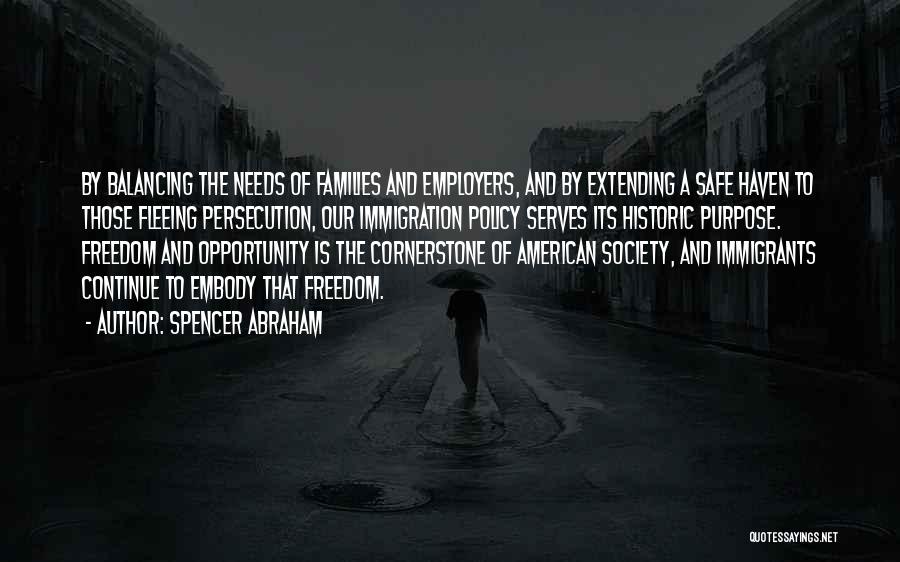 BY BALANCING THE NEEDS OF FAMILIES AND EMPLOYERS, AND BY EXTENDING A SAFE HAVEN TO THOSE FLEEING PERSECUTION, OUR IMMIGRATION POLICY SERVES ITS HISTORIC PURPOSE. FREEDOM AND OPPORTUNITY IS THE CORNERSTONE OF AMERICAN SOCIETY, AND IMMIGRANTS CONTINUE TO EMBODY THAT FREEDOM.

- AUTHOR: SPENCER ABRAHAM

QUOTESSAYINGS.NET